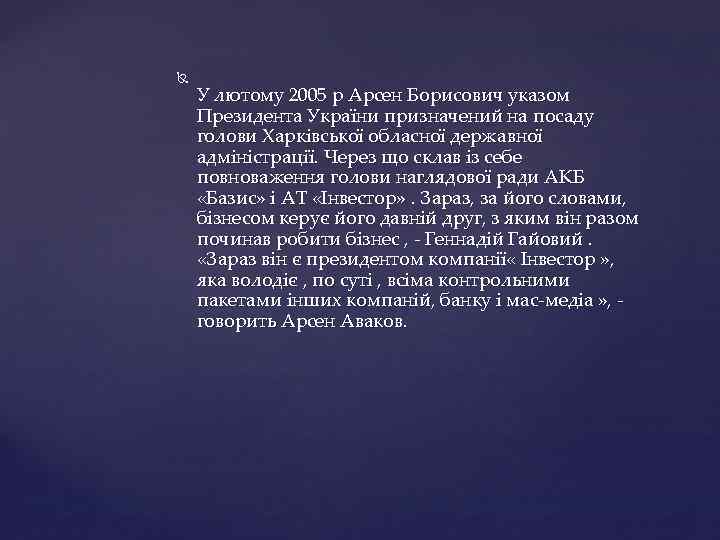 У лютому 2005 р Арсен Борисович указом Президента України призначений на посаду голови Харківської обласної державної адміністрації. Через що склав із себе повноваження голови наглядової ради АКБ «Базис» і АТ «Інвестор» . Зараз, за його словами, бізнесом керує його давній друг, з яким він разом починав робити бізнес , - Геннадій Гайовий . «Зараз він є президентом компанії« Інвестор », яка володіє , по суті , всіма контрольними пакетами інших компаній, банку і мас-медіа », - говорить Арсен Аваков.